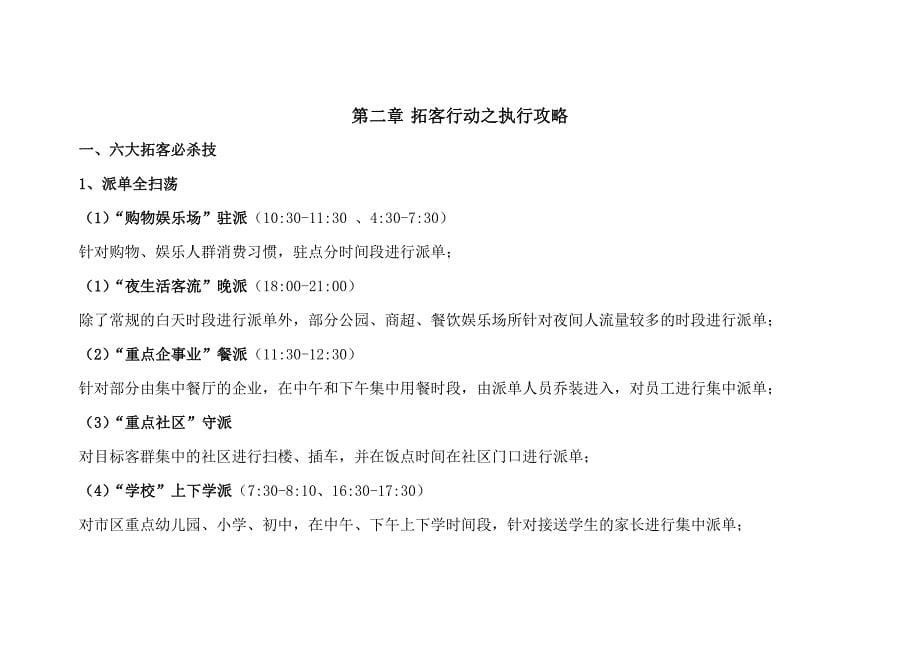 第二章 拓客行动之执行攻略

一、六大拓客必杀技

1、派单全扫荡

（1）“购物娱乐场”驻派（10:30-11:30 、4:30-7:30）

针对购物、娱乐人群消费习惯，驻点分时间段进行派单；

（1）“夜生活客流”晚派（18:00-21:00）

除了常规的白天时段进行派单外，部分公园、商超、餐饮娱乐场所针对夜间人流量较多的时段进行派单；

（2）“重点企事业”餐派（11:30-12:30）

针对部分由集中餐厅的企业，在中午和下午集中用餐时段，由派单人员乔装进入，对员工进行集中派单；

（3）“重点社区”守派

对目标客群集中的社区进行扫楼、插车，并在饭点时间在社区门口进行派单；

（4）“学校”上下学派（7:30-8:10、16:30-17:30）

对市区重点幼儿园、小学、初中，在中午、下午上下学时间段，针对接送学生的家长进行集中派单；